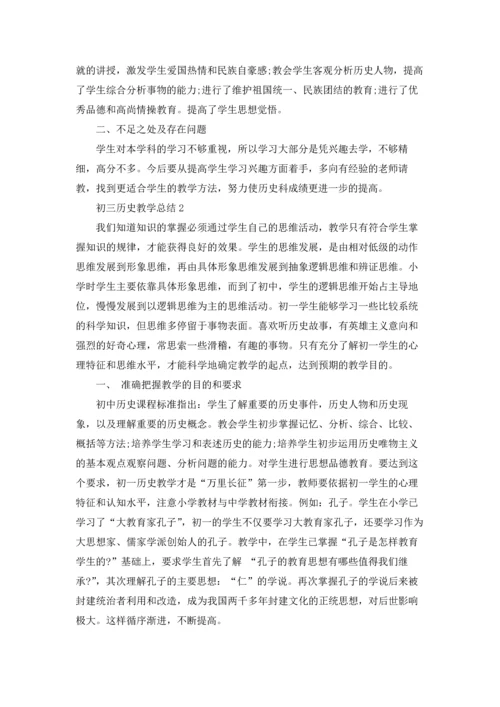 就的讲授，激发学生爱国热情和民族自豪感;教会学生客观分析历史人物，提高了学生综合分析事物的能力;进行了维护祖国统一、民族团结的教育;进行了优秀品德和高尚情操教育。提高了学生思想觉悟。

二、不足之处及存在问题

学生对本学科的学习不够重视，所以学习大部分是凭兴趣去学，不够精细，高分不多。今后要从提高学生学习兴趣方面着手，多向有经验的老师请教，找到更适合学生的教学方法，努力使历史科成绩更进一步的提高。

初三历史教学总结 2

我们知道知识的掌握必须通过学生自己的思维活动，教学只有符合学生掌握知识的规律，才能获得良好的效果。学生的思维发展，是由相对低级的动作思维发展到形象思维，再由具体形象思维发展到抽象逻辑思维和辨证思维。小学时学生主要依靠具体形象思维，而到了初中，学生的逻辑思维开始占主导地位，慢慢发展到以逻辑思维为主的思维活动。初一学生能够学习一些比较系统的科学知识，但思维多停留于事物表面。喜欢听历史故事，有英雄主义意向和强烈的好奇心理，常思索一些滑稽，有趣的事物。只有充分了解初一学生的心理特征和思维水平，才能科学地确定教学的起点，达到预期的教学目的。

一、 准确把握教学的目的和要求

初中历史课程标准指出：学生了解重要的历史事件，历史人物和历史现象，以及理解重要的历史概念。教会学生初步掌握记忆、分析、综合、比较、概括等方法;培养学生学习和表述历史的能力;培养学生初步运用历史唯物主义的基本观点观察问题、分析问题的能力。对学生进行思想品德教育。要达到这个要求，初一历史教学才是“万里长征”第一步，教师要依据初一学生的心理特征和认知水平，注意小学教材与中学教材衔接。例如：孔子。学生在小学已学习了“大教育家孔子”，初一的学生不仅要学习大教育家孔子，还要学习作为大思想家、儒家学派创始人的孔子。教学中，在学生已掌握“孔子是怎样教育学生的?”基础上，要求学生首先了解 “孔子的教育思想有哪些值得我们继承?”，其次理解孔子的主要思想：“仁”的学说。再次掌握孔子的学说后来被封建统治者利用和改造，成为我国两千多年封建文化的正统思想，对后世影响极大。这样循序渐进，不断提高。